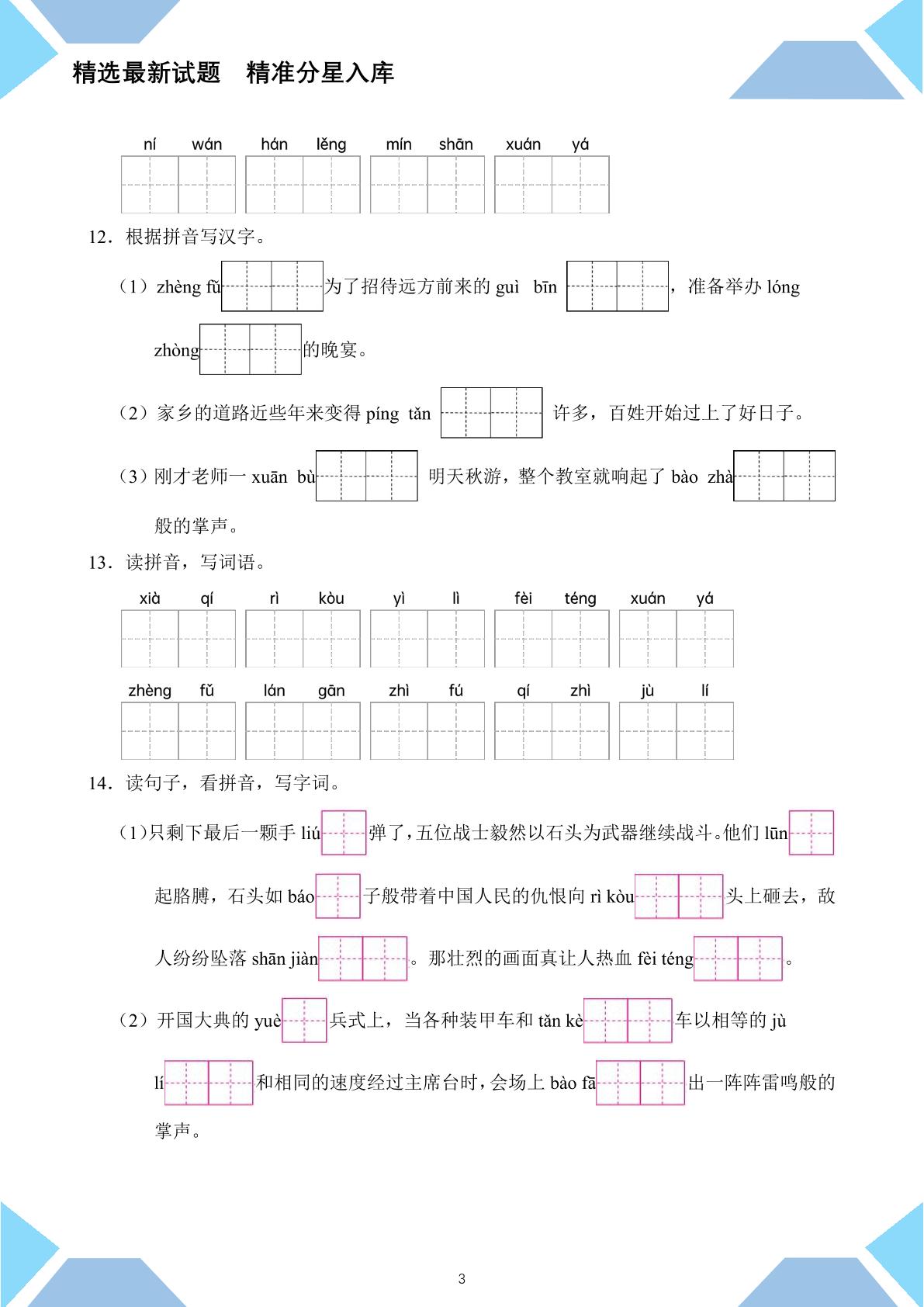 精选最新试题 精准分星入库

ní wán hán lěng mín shān xuán yá

12．根据拼音写汉字。

（1）zhèng fǔ____为了招待远方前来的guì bīn____，准备举办lóng zhòng____的晚宴。

（2）家乡的道路近些年来变得píng tǎn____许多，百姓开始过上了好日子。

（3）刚才老师一xuān bù____明天秋游，整个教室就响起了bào zhà____般的掌声。

13．读拼音，写词语。

xià qí rì kòu yì lì fèi téng xuán yá

zhèng fǔ lán gān zhì fú qí zhì jù lí

14．读句子，看拼音，写字词。

（1）只剩下最后一颗手liú____弹了，五位战士毅然以石头为武器继续战斗。他们lūn____起胳膊，石头如báo____子般带着中国人民的仇恨向rì kòu____头上砸去，敌人纷纷坠落shān jiàn____。那壮烈的画面真让人热血fèi téng____。

（2）开国大典的yuè____兵式上，当各种装甲车和tǎn kè____车以相等的jù lí____和相同的速度经过主席台时，会场上bào fā____出一阵阵雷鸣般的掌声。

3